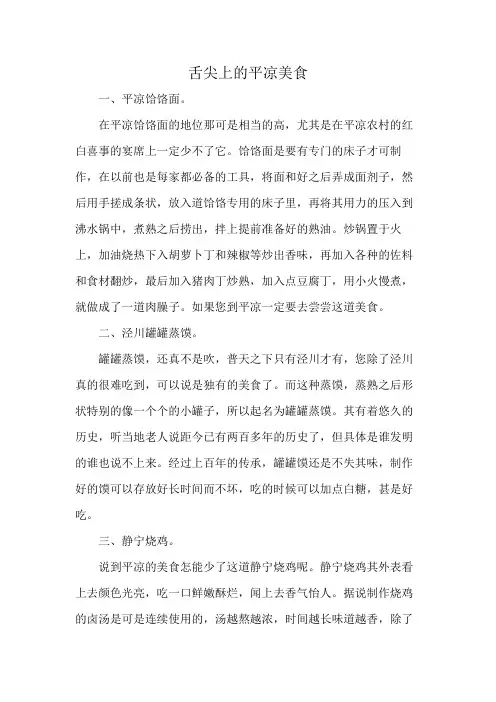 舌尖上的平凉美食

一、平凉饸饹面。

在平凉饸饹面的地位那可是相当的高，尤其是在平凉农村的红白喜事的宴席上一定少不了它。饸饹面是要有专门的床子才可制作，在以前也是每家都必备的工具，将面和好之后弄成面剂子，然后用手搓成条状，放入道饸饹专用的床子里，再将其用力的压入到沸水锅中，煮熟之后捞出，拌上提前准备好的熟油。炒锅置于火上，加油烧热下入胡萝卜丁和辣椒等炒出香味，再加入各种的佐料和食材翻炒，最后加入猪肉丁炒熟，加入点豆腐丁，用小火慢煮，就做成了一道肉臊子。如果您到平凉一定要去尝尝这道美食。

二、泾川罐罐蒸馍。

罐罐蒸馍，还真不是吹，普天之下只有泾川才有，您除了泾川真的很难吃到，可以说是独有的美食了。而这种蒸馍，蒸熟之后形状特别的像一个个的小罐子，所以起名为罐罐蒸馍。其有着悠久的历史，听当地老人说距今已有两百多年的历史了，但具体是谁发明的谁也说不上来。经过上百年的传承，罐罐馍还是不失其味，制作好的馍可以存放好长时间而不坏，吃的时候可以加点白糖，甚是好吃。

三、静宁烧鸡。

说到平凉的美食怎能少了这道静宁烧鸡呢。静宁烧鸡其外表看上去颜色光亮，吃一口鲜嫩酥烂，闻上去香气怡人。据说制作烧鸡的卤汤是可是连续使用的，汤越熬越浓，时间越长味道越香，除了